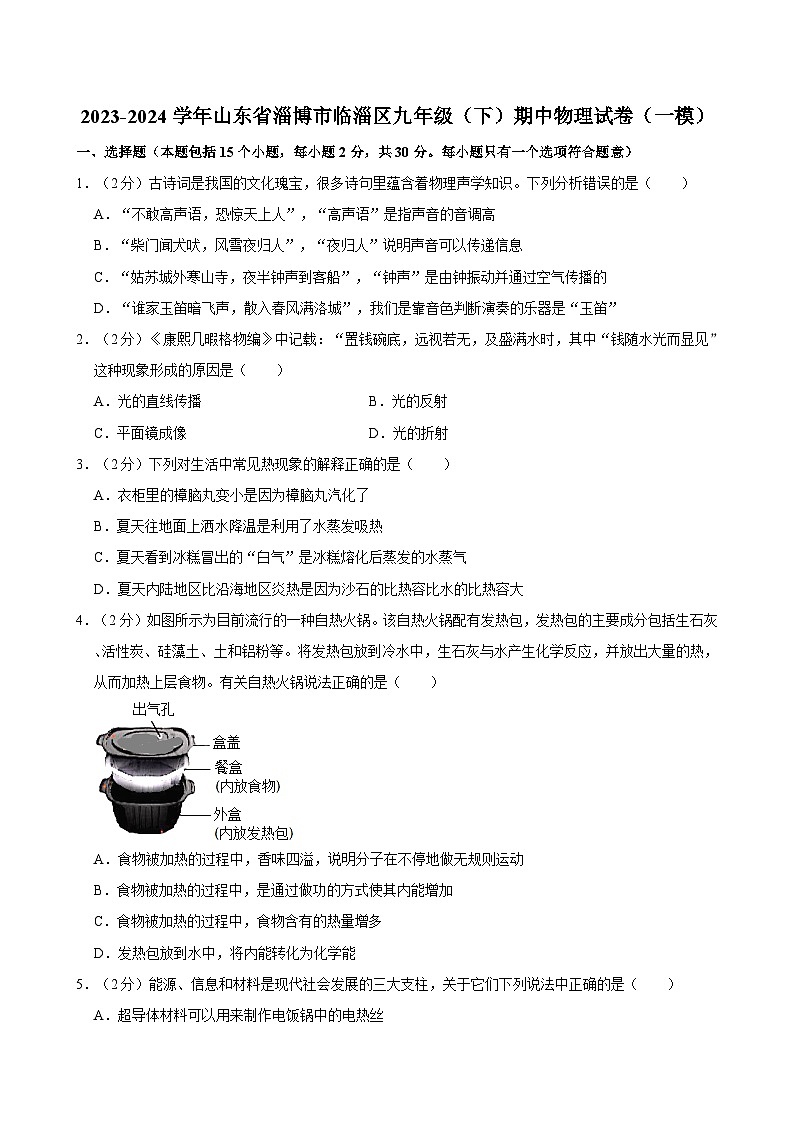 2023-2024 学年山东省淄博市临淄区九年级（下）期中物理试卷（一模）

一、选择题（本题包括 15 个小题，每小题 2 分，共 30 分。每小题只有一个选项符合题意）

1．（2分）古诗词是我国的文化瑰宝，很多诗句里蕴含着物理声学知识。下列分析错误的是（　　）

A．“不敢高声语，恐惊天上人”，“高声语”是指声音的音调高

B．“柴门闻犬吠，风雪夜归人”，“夜归人”说明声音可以传递信息

C．“姑苏城外寒山寺，夜半钟声到客船”，“钟声”是由钟振动并通过空气传播的

D．“谁家玉笛暗飞声，散入春风满洛城”，我们是靠音色判断演奏的乐器是“玉笛”

2．（2分）《康熙几暇格物编》中记载：“置钱碗底，远视若无，及盛满水时，其中“钱随水光而显见”这种现象形成的原因是（　　）

A．光的直线传播

B．光的反射

C．平面镜成像

D．光的折射

3．（2分）下列对生活中常见热现象的解释正确的是（　　）

A．衣柜里的樟脑丸变小是因为樟脑丸汽化了

B．夏天往地面上洒水降温是利用了水蒸发吸热

C．夏天看到冰糕冒出的“白气”是冰糕熔化后蒸发的水蒸气

D．夏天内陆地区比沿海地区炎热是因为沙石的比热容比水的比热容大

4．（2分）如图所示为目前流行的一种自热火锅。该自热火锅配有发热包，发热包的主要成分包括生石灰、活性炭、硅藻土、土和铝粉等。将发热包放到冷水中，生石灰与水产生化学反应，并放出大量的热，从而加热上层食物。有关自热火锅说法正确的是（　　）

出气孔
盒盖
餐盒
(内放食物)
外盒
(内放发热包)

A．食物被加热的过程中，香味四溢，说明分子在不停地做无规则运动

B．食物被加热的过程中，是通过做功的方式使其内能增加

C．食物被加热的过程中，食物含有的热量增多

D．发热包放到水中，将内能转化为化学能

5．（2分）能源、信息和材料是现代社会发展的三大支柱，关于它们下列说法中正确的是（　　）

A．超导体材料可以用来制作电饭锅中的电热丝